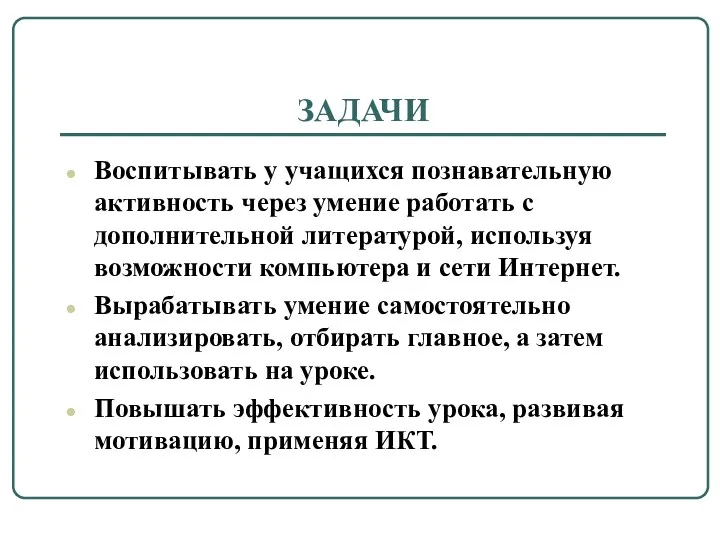 ЗАДАЧИ

Воспитывать у учащихся познавательную активность через умение работать с дополнительной литературой, используя возможности компьютера и сети Интернет.

Вырабатывать умение самостоятельно анализировать, отбирать главное, а затем использовать на уроке.

Повышать эффективность урока, развивая мотивацию, применяя ИКТ.